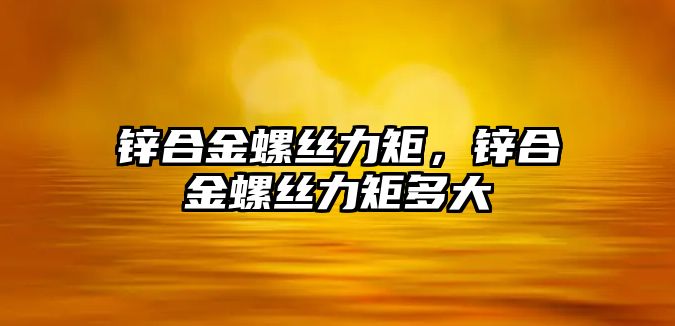 锌合金螺丝力矩，锌合金螺丝力矩多大